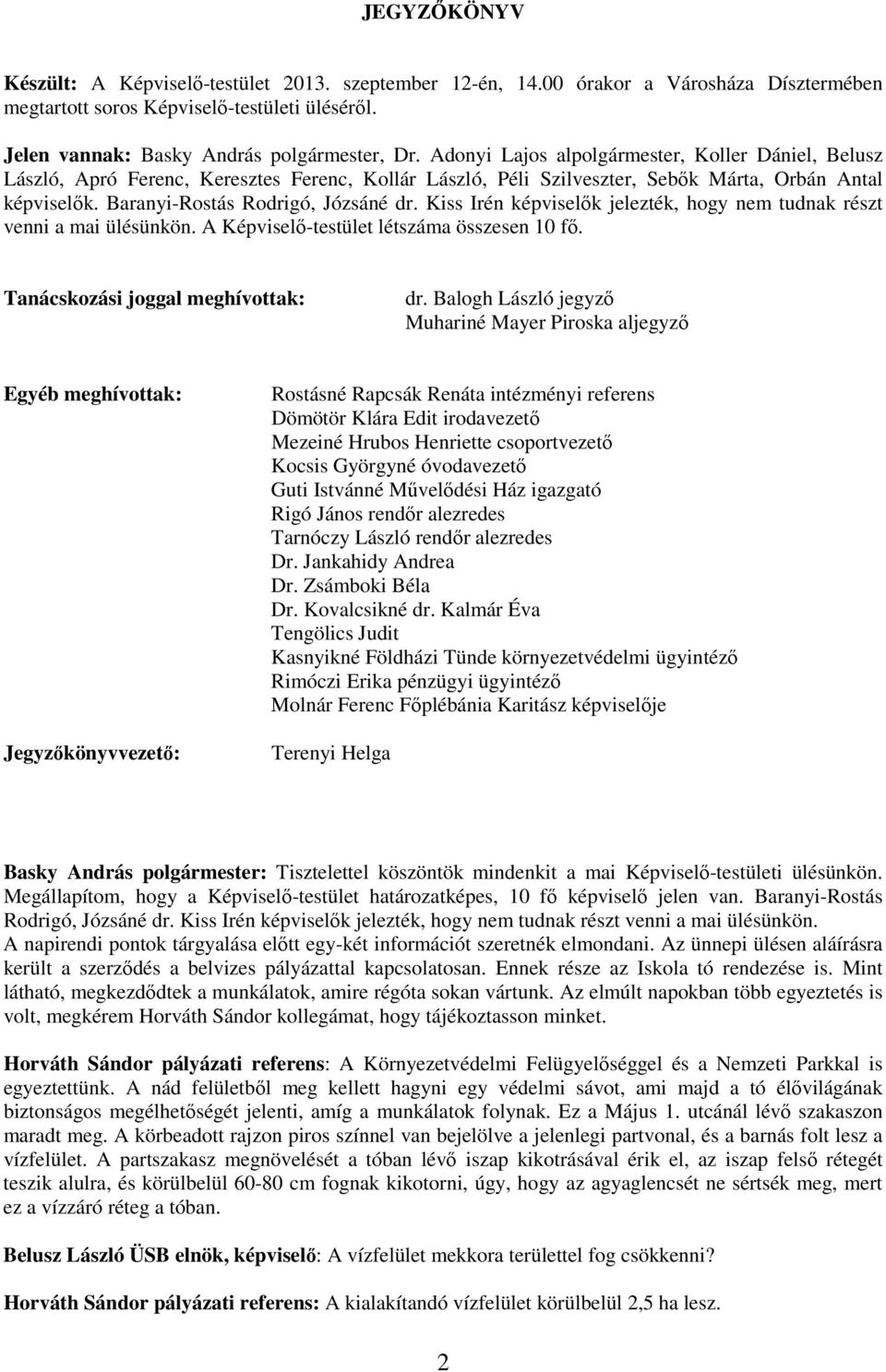 JEGYZŐKÖNYV

Készült: A Képviselő-testület 2013. szeptember 12-én, 14.00 órakor a Városháza Dísztermében megtartott soros Képviselő-testületi üléséről.

Jelen vannak: Basky András polgármester, Dr. Adonyi Lajos alpolgármester, Koller Dániel, Belusz László, Apró Ferenc, Keresztes Ferenc, Kollár László, Péli Szilveszter, Sebők Márta, Orbán Antal képviselők. Baranyi-Rostás Rodrigó, Józsáné dr. Kiss Irén képviselők jelezték, hogy nem tudnak részt venni a mai ülésünkön. A Képviselő-testület létszáma összesen 10 fő.

Tanácskozási joggal meghívottak: dr. Balogh László jegyző
Muhariné Mayer Piroska aljegyző

Egyéb meghívottak: Rostásné Rapcsák Renáta intézményi referens
Dömötör Klára Edit irodavezető
Mezeiné Hrubos Henriette csoportvezető
Kocsis Györgyné óvodavezető
Guti Istvánné Művelődési Ház igazgató
Rigó János rendőr alezredes
Tarnóczy László rendőr alezredes
Dr. Jankahidy Andrea
Dr. Zsámboki Béla
Dr. Kovalcsikné dr. Kalmár Éva
Tengölics Judit
Kasnyikné Földházi Tünde környezetvédelmi ügyintéző
Rimóczi Erika pénzügyi ügyintéző
Molnár Ferenc Főplébánia Karitász képviselője

Jegyzőkönyvvezető: Terenyi Helga

Basky András polgármester: Tisztelettel köszöntök mindenkit a mai Képviselő-testületi ülésünkön. Megállapítom, hogy a Képviselő-testület határozatképes, 10 fő képviselő jelen van. Baranyi-Rostás Rodrigó, Józsáné dr. Kiss Irén képviselők jelezték, hogy nem tudnak részt venni a mai ülésünkön. A napirendi pontok tárgyalása előtt egy-két információt szeretnék elmondani. Az ünnepi ülésen aláírásra került a szerződés a belvizes pályázattal kapcsolatosan. Ennek része az Iskola tó rendezése is. Mint látható, megkezdődtek a munkálatok, amire régóta sokan vártunk. Az elmúlt napokban több egyeztetés is volt, megkérem Horváth Sándor kollegámat, hogy tájékoztasson minket.

Horváth Sándor pályázati referens: A Környezetvédelmi Felügyelőséggel és a Nemzeti Parkkal is egyeztettünk. A nád felületből meg kellett hagyni egy védelmi sávot, ami majd a tó élővilágának biztonságos megélhetőségét jelenti, amíg a munkálatok folynak. Ez a Május 1. utcánál lévő szakaszon maradt meg. A körbeadott rajzon piros színnel van bejelölve a jelenlegi partvonal, és a barnás folt lesz a vízfelület. A partszakasz megnövelését a tóban lévő iszap kikotrásával érik el, az iszap felső rétegét teszik alulra, és körülbelül 60-80 cm fognak kikotorni, úgy, hogy az agyaglencsét ne sértsék meg, mert ez a vízzáró réteg a tóban.

Belusz László ÜSB elnök, képviselő: A vízfelület mekkora területtel fog csökkenni?

Horváth Sándor pályázati referens: A kialakítandó vízfelület körülbelül 2,5 ha lesz.

2